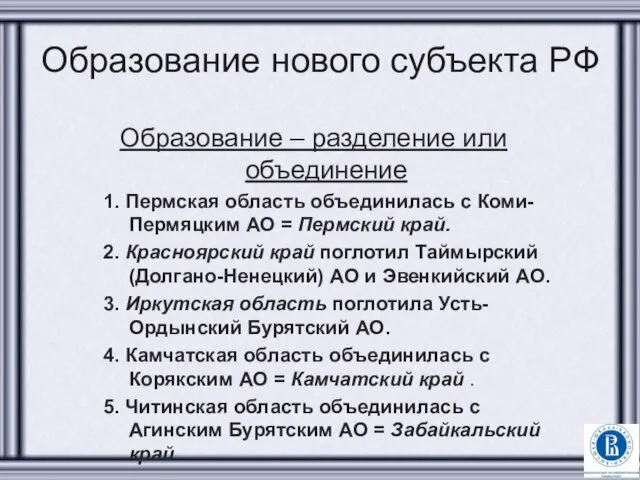 Образование нового субъекта РФ

Образование – разделение или объединение

1. Пермская область объединилась с Коми-Пермяцким АО = Пермский край.

2. Красноярский край поглотил Таймырский (Долгано-Ненецкий) АО и Эвенкийский АО.

3. Иркутская область поглотила Усть-Ордынский Бурятский АО.

4. Камчатская область объединилась с Корякским АО = Камчатский край .

5. Читинская область объединилась с Агинским Бурятским АО = Забайкальский край